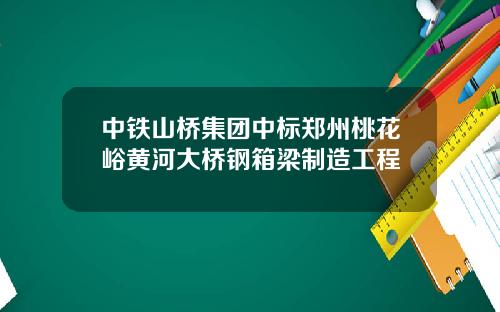 中铁山桥集团中标郑州桃花峪黄河大桥钢箱梁制造工程